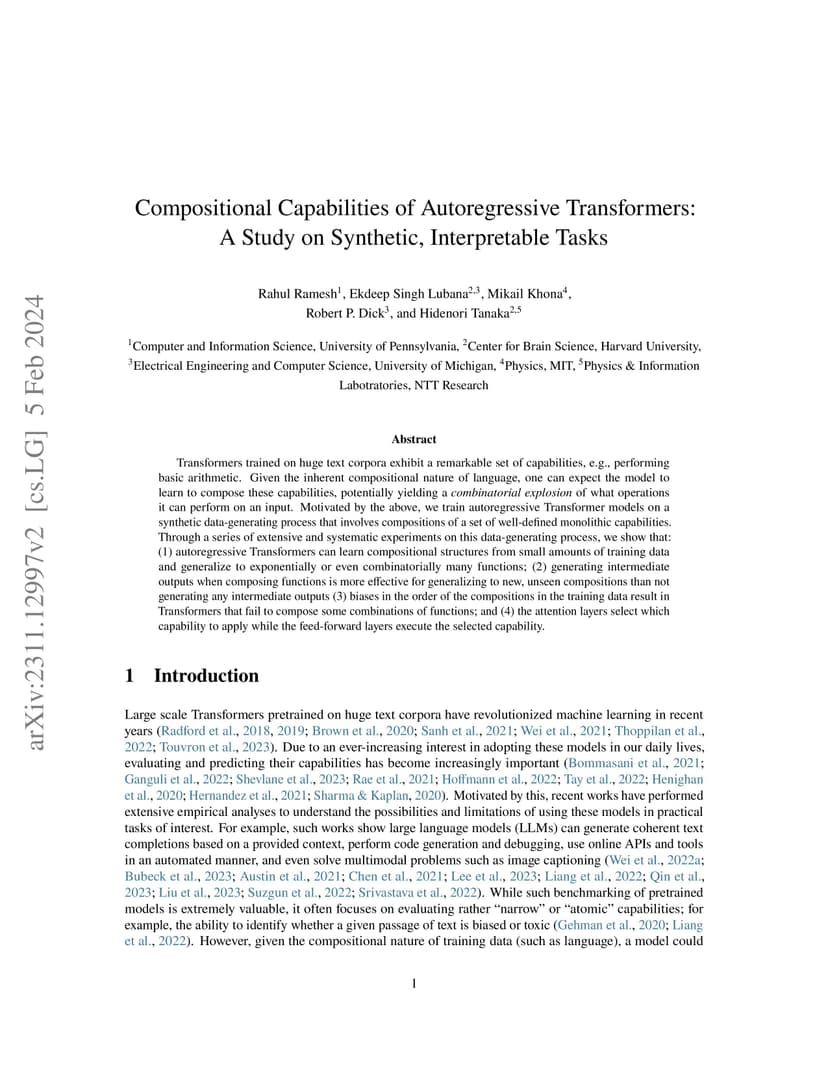 arXiv:2311.12997v2 [cs.LG] 5 Feb 2024

Compositional Capabilities of Autoregressive Transformers: A Study on Synthetic, Interpretable Tasks

Rahul Ramesh$^1$, Ekdeep Singh Lubana$^{2,3}$, Mikail Khona$^4$, Robert P. Dick$^3$, and Hidenori Tanaka$^{2,5}$

$^1$Computer and Information Science, University of Pennsylvania, $^2$Center for Brain Science, Harvard University, $^3$Electrical Engineering and Computer Science, University of Michigan, $^4$Physics, MIT, $^5$Physics & Information Labotratories, NTT Research

Abstract

Transformers trained on huge text corpora exhibit a remarkable set of capabilities, e.g., performing basic arithmetic. Given the inherent compositional nature of language, one can expect the model to learn to compose these capabilities, potentially yielding a combinatorial explosion of what operations it can perform on an input. Motivated by the above, we train autoregressive Transformer models on a synthetic data-generating process that involves compositions of a set of well-defined monolithic capabilities. Through a series of extensive and systematic experiments on this data-generating process, we show that: (1) autoregressive Transformers can learn compositional structures from small amounts of training data and generalize to exponentially or even combinatorially many functions; (2) generating intermediate outputs when composing functions is more effective for generalizing to new, unseen compositions than not generating any intermediate outputs (3) biases in the order of the compositions in the training data result in Transformers that fail to compose some combinations of functions; and (4) the attention layers select which capability to apply while the feed-forward layers execute the selected capability.

1 Introduction

Large scale Transformers pretrained on huge text corpora have revolutionized machine learning in recent years (Radford et al., 2018, 2019; Brown et al., 2020; Sanh et al., 2021; Wei et al., 2021; Thoppilan et al., 2022; Touvron et al., 2023). Due to an ever-increasing interest in adopting these models in our daily lives, evaluating and predicting their capabilities has become increasingly important (Bommasani et al., 2021; Ganguli et al., 2022; Shevlane et al., 2023; Rae et al., 2021; Hoffmann et al., 2022; Tay et al., 2022; Henighan et al., 2020; Hernandez et al., 2021; Sharma & Kaplan, 2020). Motivated by this, recent works have performed extensive empirical analyses to understand the possibilities and limitations of using these models in practical tasks of interest. For example, such works show large language models (LLMs) can generate coherent text completions based on a provided context, perform code generation and debugging, use online APIs and tools in an automated manner, and even solve multimodal problems such as image captioning (Wei et al., 2022a; Bubeck et al., 2023; Austin et al., 2021; Chen et al., 2021; Lee et al., 2023; Liang et al., 2022; Qin et al., 2023; Liu et al., 2023; Suzgun et al., 2022; Srivastava et al., 2022). While such benchmarking of pretrained models is extremely valuable, it often focuses on evaluating rather "narrow" or "atomic" capabilities; for example, the ability to identify whether a given passage of text is biased or toxic (Gehman et al., 2020; Liang et al., 2022). However, given the compositional nature of training data (such as language), a model could

1